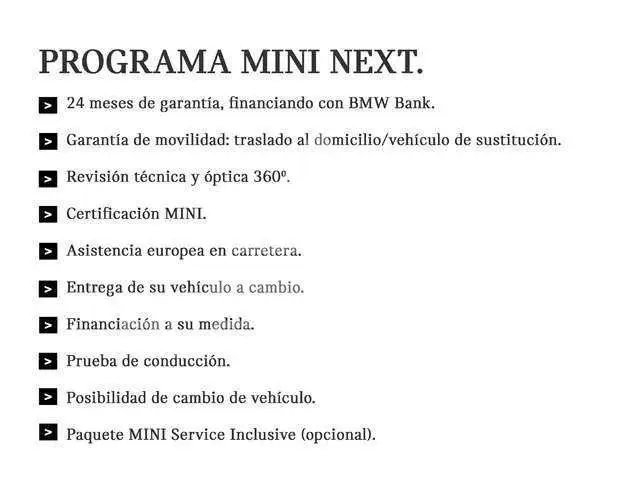 PROGRAMA MINI NEXT.

> 24 meses de garantía, financiando con BMW Bank.

> Garantía de movilidad: traslado al domicilio/vehículo de sustitución.

> Revisión técnica y óptica 360º.

> Certificación MINI.

> Asistencia europea en carretera.

> Entrega de su vehículo a cambio.

> Financiación a su medida.

> Prueba de conducción.

> Posibilidad de cambio de vehículo.

> Paquete MINI Service Inclusive (opcional).